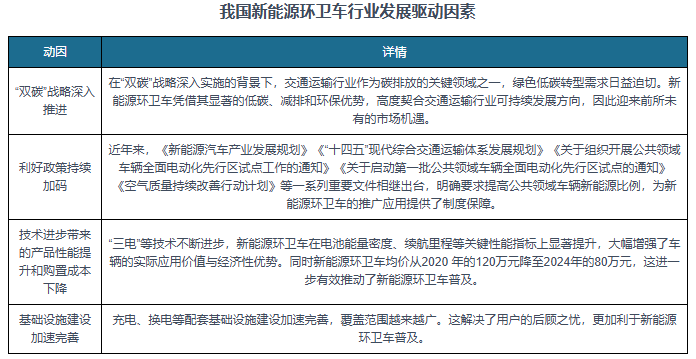 我国新能源环卫车行业发展驱动因素

| 动因 | 详情 |
|---|---|
| “双碳”战略深入推进 | 在“双碳”战略深入实施的背景下，交通运输行业作为碳排放的关键领域之一，绿色低碳转型需求日益迫切。新能源环卫车凭借其显著的低碳、减排和环保优势，高度契合交通运输行业可持续发展方向，因此迎来前所未有的市场机遇。 |
| 利好政策持续加码 | 近年来，《新能源汽车产业发展规划》《“十四五”现代综合交通运输体系发展规划》《关于组织开展公共领域车辆全面电动化先行区试点工作的通知》《关于启动第一批公共领域车辆全面电动化先行区试点的通知》《空气质量持续改善行动计划》等一系列重要文件相继出台，明确要求提高公共领域车辆新能源比例，为新能源环卫车的推广应用提供了制度保障。 |
| 技术进步带来的产品性能提升和购置成本下降 | “三电”等技术不断进步，新能源环卫车在电池能量密度、续航里程等关键性能指标上显著提升，大幅增强了车辆的实际应用价值与经济性优势。同时新能源环卫车均价从2020 年的120万元降至2024年的80万元，这进一步有效推动了新能源环卫车普及。 |
| 基础设施建设加速完善 | 充电、换电等配套基础设施建设加速完善，覆盖范围越来越广。这解决了用户的后顾之忧，更加利于新能源环卫车普及。 |